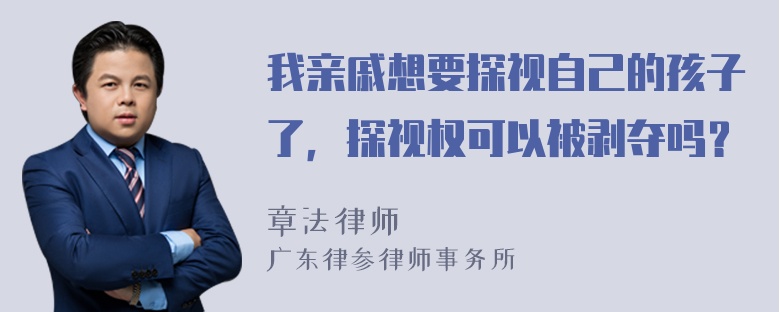 我亲戚想要探视自己的孩子了，探视权可以被剥夺吗？

章法律师
广东律参律师事务所